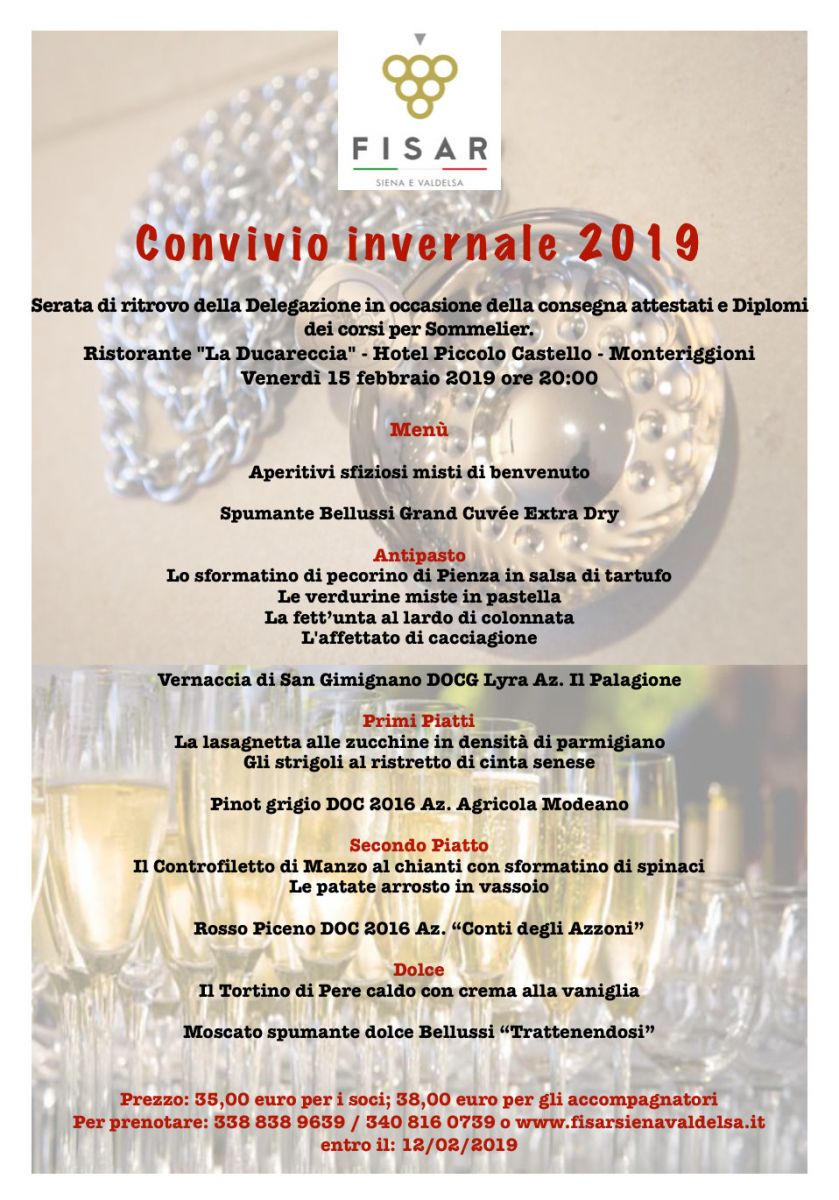 FISAR
SIENA E VALDELSA

Convivio invernale 2019

Serata di ritrovo della Delegazione in occasione della consegna attestati e Diplomi dei corsi per Sommelier.
Ristorante "La Ducareccia" - Hotel Piccolo Castello - Monteriggioni
Venerdì 15 febbraio 2019 ore 20:00

Menù

Aperitivi sfiziosi misti di benvenuto

Spumante Bellussi Grand Cuvée Extra Dry

Antipasto
Lo sformatino di pecorino di Pienza in salsa di tartufo
Le verdurine miste in pastella
La fett'unta al lardo di colonnata
L'affettato di cacciagione

Vernaccia di San Gimignano DOCG Lyra Az. Il Palagione

Primi Piatti
La lasagnetta alle zucchine in densità di parmigiano
Gli strigoli al ristretto di cinta senese

Pinot grigio DOC 2016 Az. Agricola Modeano

Secondo Piatto
Il Controfiletto di Manzo al chianti con sformatino di spinaci
Le patate arrosto in vassoio

Rosso Piceno DOC 2016 Az. "Conti degli Azzoni"

Dolce
Il Tortino di Pere caldo con crema alla vaniglia

Moscato spumante dolce Bellussi "Trattenendosi"

Prezzo: 35,00 euro per i soci; 38,00 euro per gli accompagnatori
Per prenotare: 338 838 9639 / 340 816 0739 o www.fisarsienavaldelsa.it
entro il: 12/02/2019